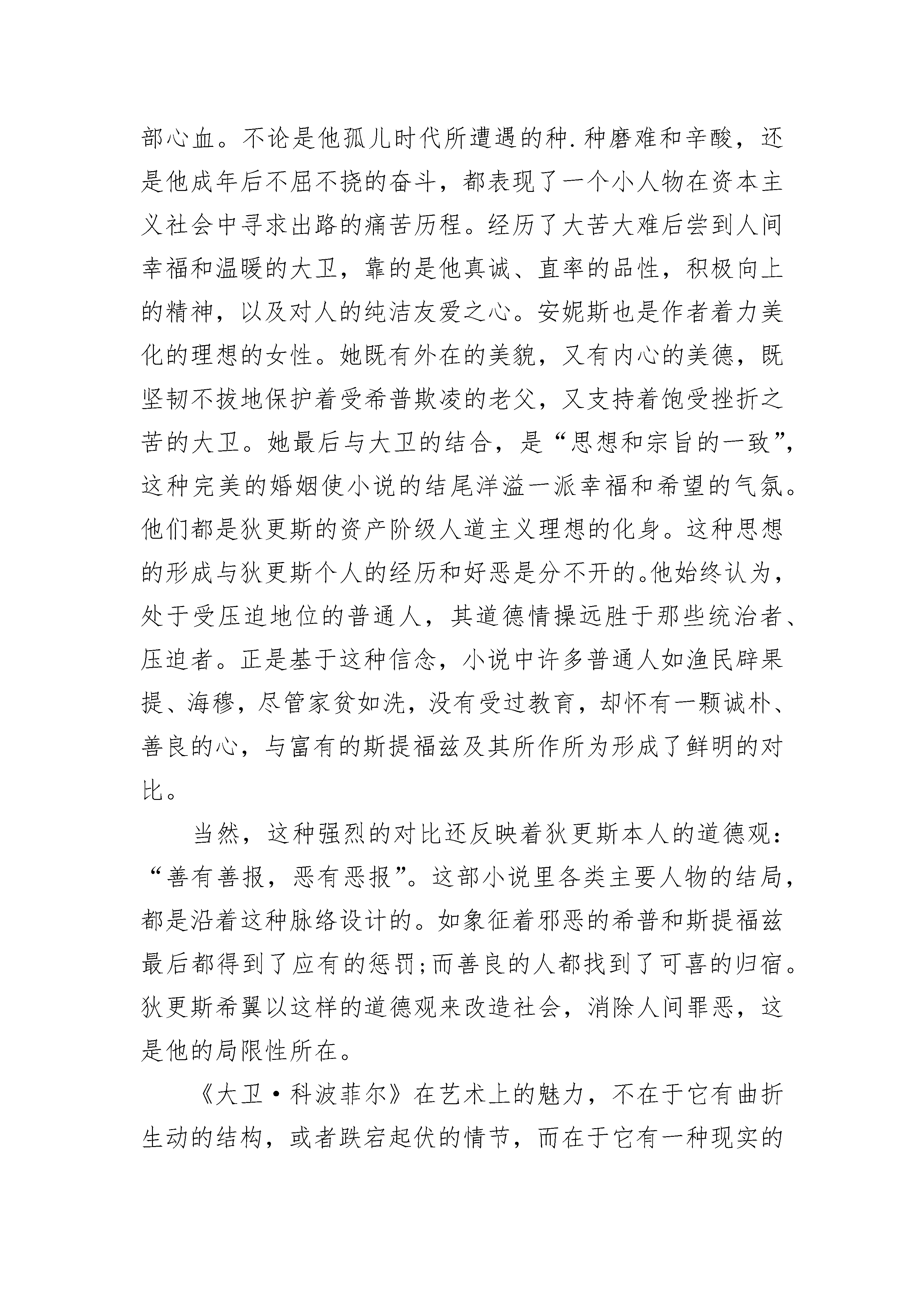 部心血。不论是他孤儿时代所遭遇的种.种磨难和辛酸，还是他成年后不屈不挠的奋斗，都表现了一个小人物在资本主义社会中寻求出路的痛苦历程。经历了大苦大难后尝到人间幸福和温暖的大卫，靠的是他真诚、直率的品性，积极向上的精神，以及对人的纯洁友爱之心。安妮斯也是作者着力美化的理想的女性。她既有外在的美貌，又有内心的美德，既坚韧不拔地保护着受希普欺凌的老父，又支持着饱受挫折之苦的大卫。她最后与大卫的结合，是“思想和宗旨的一致”，这种完美的婚姻使小说的结尾洋溢一派幸福和希望的气氛。他们都是狄更斯的资产阶级人道主义理想的化身。这种思想的形成与狄更斯个人的经历和好恶是分不开的。他始终认为，处于受压迫地位的普通人，其道德情操远胜于那些统治者、压迫者。正是基于这种信念，小说中许多普通人如渔民辟果提、海穆，尽管家贫如洗，没有受过教育，却怀有一颗诚朴、善良的心，与富有的斯提福兹及其所作所为形成了鲜明的对比。

当然，这种强烈的对比还反映着狄更斯本人的道德观：“善有善报，恶有恶报”。这部小说里各类主要人物的结局，都是沿着这种脉络设计的。如象征着邪恶的希普和斯提福兹最后都得到了应有的惩罚；而善良的人都找到了可喜的归宿。狄更斯希翼以这样的道德观来改造社会，消除人间罪恶，这是他的局限性所在。

《大卫·科波菲尔》在艺术上的魅力，不在于它有曲折生动的结构，或者跌宕起伏的情节，而在于它有一种现实的